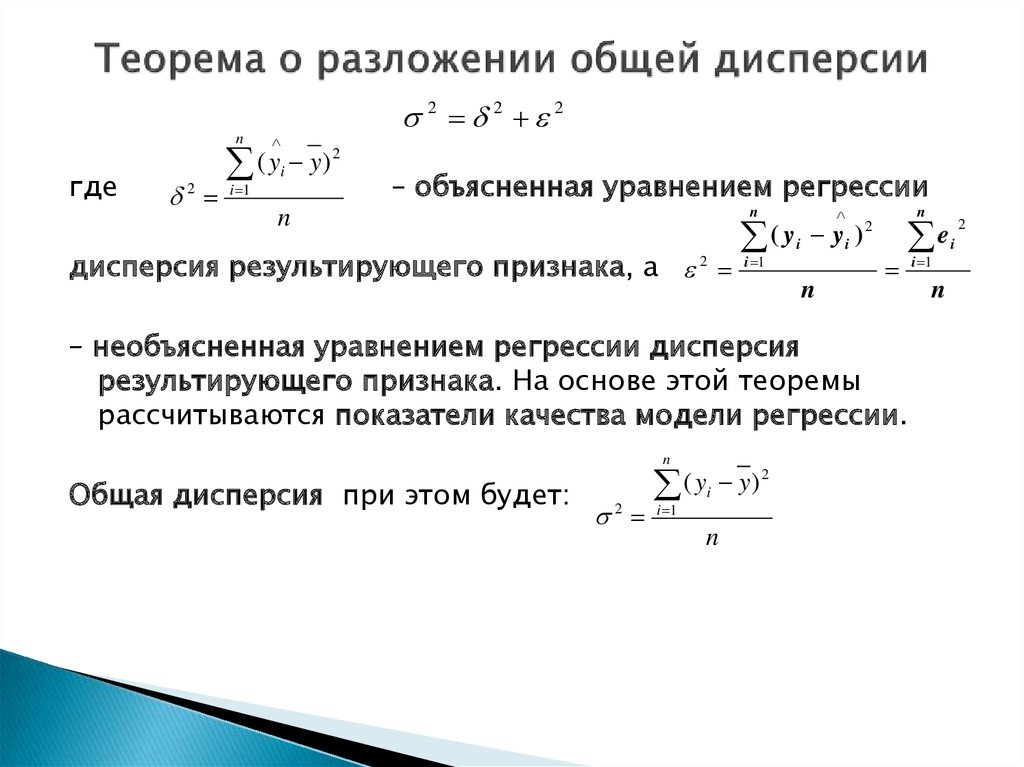 Теорема о разложении общей дисперсии

$\sigma^2 = \delta^2 + \varepsilon^2$

где $\delta^2 = \frac{\sum_{i=1}^{n}(\hat{y}_i - \bar{y})^2}{n}$ – объясненная уравнением регрессии дисперсия результирующего признака, а $\varepsilon^2 = \frac{\sum_{i=1}^{n}(y_i - \hat{y}_i)^2}{n} = \frac{\sum_{i=1}^{n} e_i^2}{n}$

– необъясненная уравнением регрессии дисперсия результирующего признака. На основе этой теоремы рассчитываются показатели качества модели регрессии.

Общая дисперсия при этом будет: $\sigma^2 = \frac{\sum_{i=1}^{n}(y_i - \bar{y})^2}{n}$